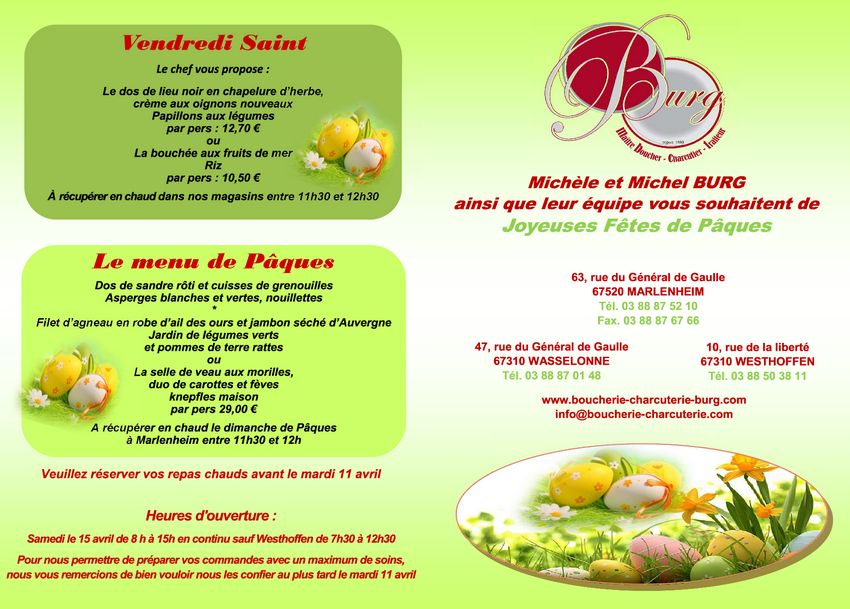 Vendredi Saint

Le chef vous propose :

Le dos de lieu noir en chapelure d'herbe,
crème aux oignons nouveaux
Papillons aux légumes
par pers : 12,70 €
ou
La bouchée aux fruits de mer
Riz
par pers : 10,50 €

À récupérer en chaud dans nos magasins entre 11h30 et 12h30

Le menu de Pâques

Dos de sandre rôti et cuisses de grenouilles
Asperges blanches et vertes, nouillettes
*
Filet d'agneau en robe d'ail des ours et jambon séché d'Auvergne
Jardin de légumes verts
et pommes de terre rattes
ou
La selle de veau aux morilles,
duo de carottes et fèves
knepfles maison
par pers 29,00 €

A récupérer en chaud le dimanche de Pâques
à Marlenheim entre 11h30 et 12h

Veuillez réserver vos repas chauds avant le mardi 11 avril

Heures d'ouverture :

Samedi le 15 avril de 8 h à 15h en continu sauf Westhoffen de 7h30 à 12h30

Pour nous permettre de préparer vos commandes avec un maximum de soins,
nous vous remercions de bien vouloir nous les confier au plus tard le mardi 11 avril

Burg
Maître Boucher - Charcutier - Traiteur

Michèle et Michel BURG
ainsi que leur équipe vous souhaitent de
Joyeuses Fêtes de Pâques

63, rue du Général de Gaulle
67520 MARLENHEIM
Tél. 03 88 87 52 10
Fax. 03 88 87 67 66

47, rue du Général de Gaulle
67310 WASSELONNE
Tél. 03 88 87 01 48

10, rue de la liberté
67310 WESTHOFFEN
Tél. 03 88 50 38 11

www.boucherie-charcuterie-burg.com
info@boucherie-charcuterie.com